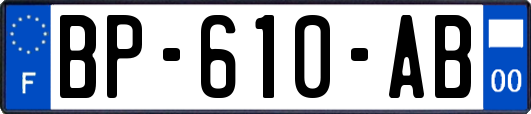 F
BP-610-AB
00